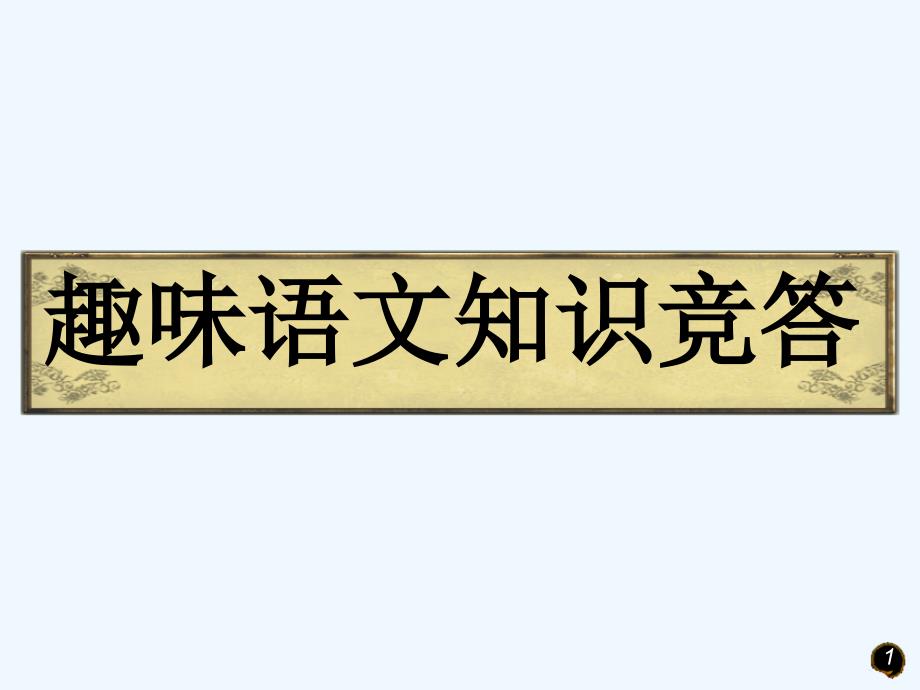 趣味语文知识竞答

1